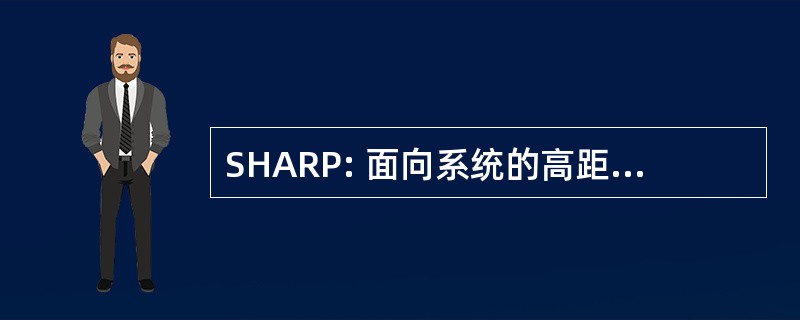 SHARP: 面向系统的高距...